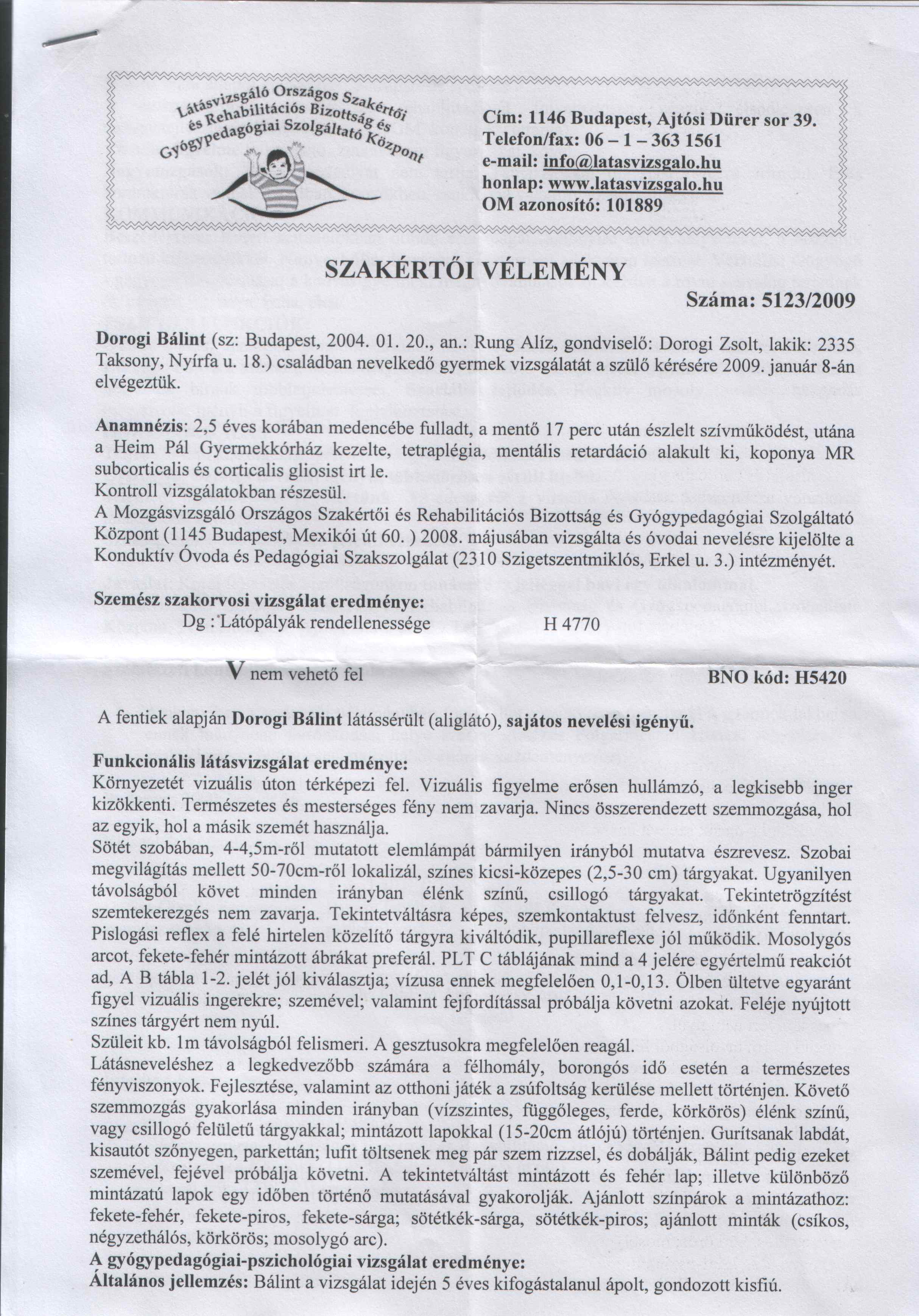 Látásvizsgáló Országos Szakértői és Rehabilitációs Bizottság és Gyógypedagógiai Szolgáltató Központ

Cím: 1146 Budapest, Ajtósi Dürer sor 39.
Telefon/fax: 06 – 1 – 363 1561
e-mail: info@latasvizsgalo.hu
honlap: www.latasvizsgalo.hu
OM azonosító: 101889

SZAKÉRTŐI VÉLEMÉNY

Száma: 5123/2009

Dorogi Bálint (sz: Budapest, 2004. 01. 20., an.: Rung Alíz, gondviselő: Dorogi Zsolt, lakik: 2335 Taksony, Nyírfa u. 18.) családban nevelkedő gyermek vizsgálatát a szülő kérésére 2009. január 8-án elvégeztük.

Anamnézis: 2,5 éves korában medencébe fulladt, a mentő 17 perc után észlelt szívműködést, utána a Heim Pál Gyermekkórház kezelte, tetraplégia, mentális retardáció alakult ki, koponya MR subcorticalis és corticalis gliosist irt le.
Kontroll vizsgálatokban részesül.
A Mozgásvizsgáló Országos Szakértői és Rehabilitációs Bizottság és Gyógypedagógiai Szolgáltató Központ (1145 Budapest, Mexikói út 60. ) 2008. májusában vizsgálta és óvodai nevelésre kijelölte a Konduktív Óvoda és Pedagógiai Szakszolgálat (2310 Szigetszentmiklós, Erkel u. 3.) intézményét.

Szemész szakorvosi vizsgálat eredménye:
Dg : Látópályák rendellenessége H 4770

V nem vehető fel BNO kód: H5420

A fentiek alapján Dorogi Bálint látássérült (aliglátó), sajátos nevelési igényű.

Funkcionális látásvizsgálat eredménye:
Környezetét vizuális úton térképezi fel. Vizuális figyelme erősen hullámzó, a legkisebb inger kizökkenti. Természetes és mesterséges fény nem zavarja. Nincs összerendezett szemmozgása, hol az egyik, hol a másik szemét használja.
Sötét szobában, 4-4,5m-ről mutatott elemlámpát bármilyen irányból mutatva észrevesz. Szobai megvilágítás mellett 50-70cm-ről lokalizál, színes kicsi-közepes (2,5-30 cm) tárgyakat. Ugyanilyen távolságból követ minden irányban élénk színű, csillogó tárgyakat. Tekintetrögzítést szemtekerezgés nem zavarja. Tekintetváltásra képes, szemkontaktust felvesz, időnként fenntart. Pislogási reflex a felé hirtelen közelítő tárgyra kiváltódik, pupillareflexe jól működik. Mosolygós arcot, fekete-fehér mintázott ábrákat preferál. PLT C táblájának mind a 4 jelére egyértelmű reakciót ad, A B tábla 1-2. jelét jól kiválasztja; vízusa ennek megfelelően 0,1-0,13. Ölben ültetve egyaránt figyel vizuális ingerekre; szemével; valamint fejfordítással próbálja követni azokat. Feléje nyújtott színes tárgyért nem nyúl.
Szüleit kb. 1m távolságból felismeri. A gesztusokra megfelelően reagál.
Látásneveléshez a legkedvezőbb számára a félhomály, borongós idő esetén a természetes fényviszonyok. Fejlesztése, valamint az otthoni játék a zsúfoltság kerülése mellett történjen. Követő szemmozgás gyakorlása minden irányban (vízszintes, függőleges, ferde, körkörös) élénk színű, vagy csillogó felületű tárgyakkal; mintázott lapokkal (15-20cm átlójú) történjen. Gurítsanak labdát, kisautót szőnyegen, parkettán; lufit töltsenek meg pár szem rizzsel, és dobálják, Bálint pedig ezeket szemével, fejével próbálja követni. A tekintetváltást mintázott és fehér lap; illetve különböző mintázatú lapok egy időben történő mutatásával gyakorolják. Ajánlott színpárok a mintázathoz: fekete-fehér, fekete-piros, fekete-sárga; sötétkék-sárga, sötétkék-piros; ajánlott minták (csíkos, négyzethálós, körkörös; mosolygó arc).
A gyógypedagógiai-pszichológiai vizsgálat eredménye:
Általános jellemzés: Bálint a vizsgálat idején 5 éves kifogástalanul ápolt, gondozott kisfiú.